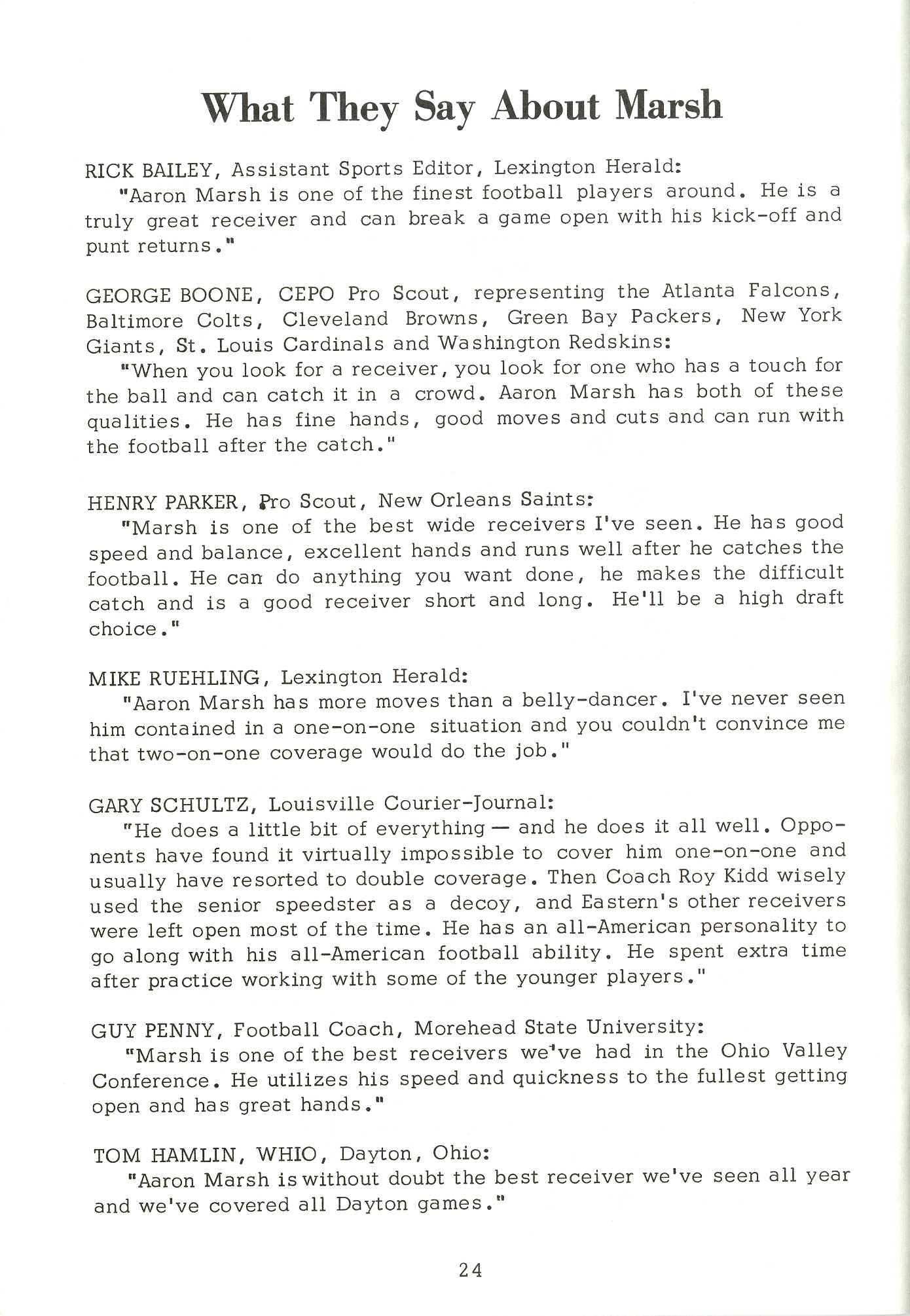 What They Say About Marsh

RICK BAILEY, Assistant Sports Editor, Lexington Herald:
"Aaron Marsh is one of the finest football players around. He is a truly great receiver and can break a game open with his kick-off and punt returns."

GEORGE BOONE, CEPO Pro Scout, representing the Atlanta Falcons, Baltimore Colts, Cleveland Browns, Green Bay Packers, New York Giants, St. Louis Cardinals and Washington Redskins:
"When you look for a receiver, you look for one who has a touch for the ball and can catch it in a crowd. Aaron Marsh has both of these qualities. He has fine hands, good moves and cuts and can run with the football after the catch."

HENRY PARKER, Pro Scout, New Orleans Saints:
"Marsh is one of the best wide receivers I've seen. He has good speed and balance, excellent hands and runs well after he catches the football. He can do anything you want done, he makes the difficult catch and is a good receiver short and long. He'll be a high draft choice."

MIKE RUEHLING, Lexington Herald:
"Aaron Marsh has more moves than a belly-dancer. I've never seen him contained in a one-on-one situation and you couldn't convince me that two-on-one coverage would do the job."

GARY SCHULTZ, Louisville Courier-Journal:
"He does a little bit of everything — and he does it all well. Opponents have found it virtually impossible to cover him one-on-one and usually have resorted to double coverage. Then Coach Roy Kidd wisely used the senior speedster as a decoy, and Eastern's other receivers were left open most of the time. He has an all-American personality to go along with his all-American football ability. He spent extra time after practice working with some of the younger players."

GUY PENNY, Football Coach, Morehead State University:
"Marsh is one of the best receivers we've had in the Ohio Valley Conference. He utilizes his speed and quickness to the fullest getting open and has great hands."

TOM HAMLIN, WHIO, Dayton, Ohio:
"Aaron Marsh is without doubt the best receiver we've seen all year and we've covered all Dayton games."

24